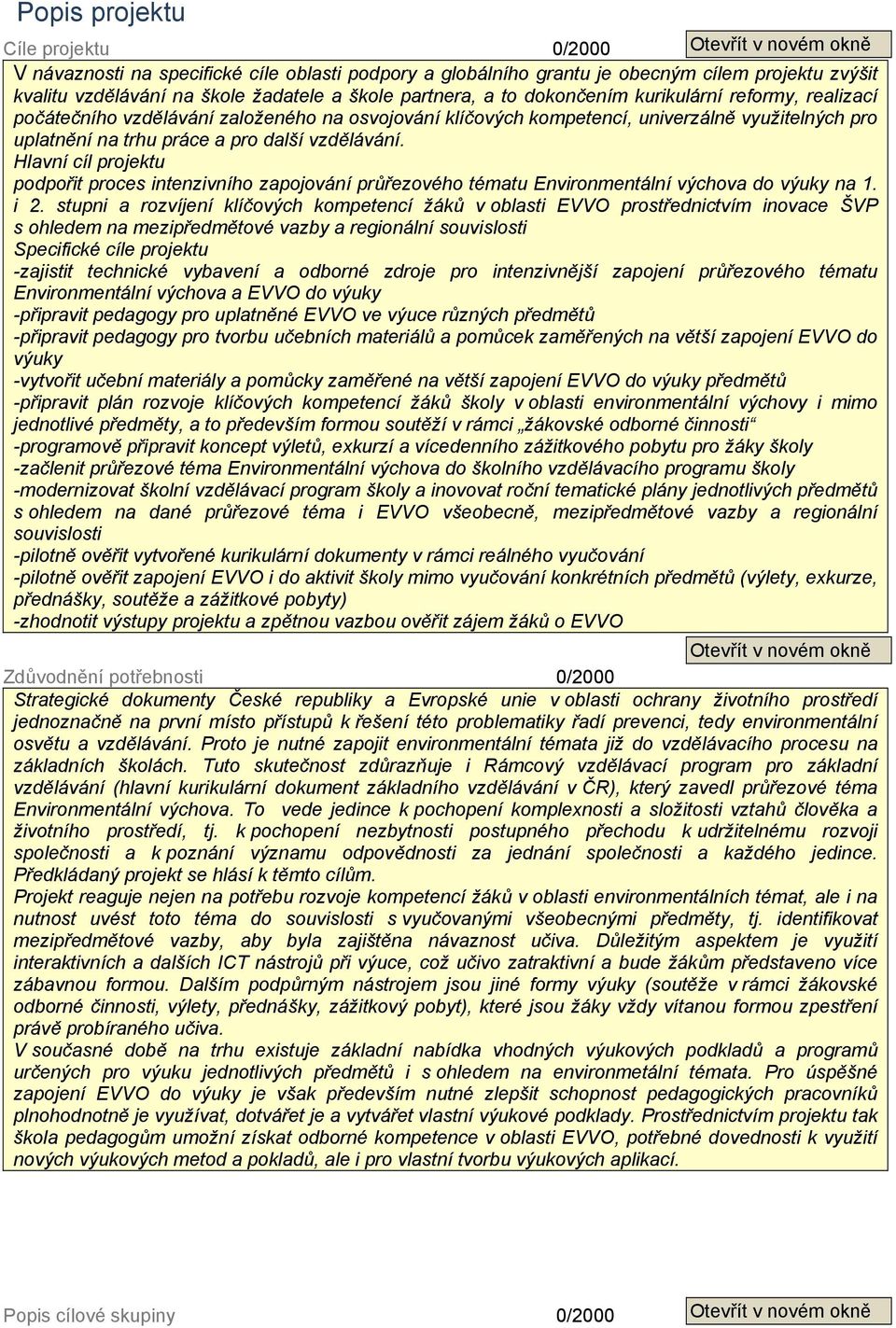 Popis projektu

Cíle projektu 0/2000 Otevřít v novém okně

V návaznosti na specifické cíle oblasti podpory a globálního grantu je obecným cílem projektu zvýšit kvalitu vzdělávání na škole žadatele a škole partnera, a to dokončením kurikulární reformy, realizací počátečního vzdělávání založeného na osvojování klíčových kompetencí, univerzálně využitelných pro uplatnění na trhu práce a pro další vzdělávání.
Hlavní cíl projektu
podpořit proces intenzivního zapojování průřezového tématu Environmentální výchova do výuky na 1. i 2. stupni a rozvíjení klíčových kompetencí žáků v oblasti EVVO prostřednictvím inovace ŠVP s ohledem na mezipředmětové vazby a regionální souvislosti
Specifické cíle projektu
-zajistit technické vybavení a odborné zdroje pro intenzivnější zapojení průřezového tématu Environmentální výchova a EVVO do výuky
-připravit pedagogy pro uplatněné EVVO ve výuce různých předmětů
-připravit pedagogy pro tvorbu učebních materiálů a pomůcek zaměřených na větší zapojení EVVO do výuky
-vytvořit učební materiály a pomůcky zaměřené na větší zapojení EVVO do výuky předmětů
-připravit plán rozvoje klíčových kompetencí žáků školy v oblasti environmentální výchovy i mimo jednotlivé předměty, a to především formou soutěží v rámci „žákovské odborné činnosti“
-programově připravit koncept výletů, exkurzí a vícedenního zážitkového pobytu pro žáky školy
-začlenit průřezové téma Environmentální výchova do školního vzdělávacího programu školy
-modernizovat školní vzdělávací program školy a inovovat roční tematické plány jednotlivých předmětů s ohledem na dané průřezové téma i EVVO všeobecně, mezipředmětové vazby a regionální souvislosti
-pilotně ověřit vytvořené kurikulární dokumenty v rámci reálného vyučování
-pilotně ověřit zapojení EVVO i do aktivit školy mimo vyučování konkrétních předmětů (výlety, exkurze, přednášky, soutěže a zážitkové pobyty)
-zhodnotit výstupy projektu a zpětnou vazbou ověřit zájem žáků o EVVO

Otevřít v novém okně
Zdůvodnění potřebnosti 0/2000

Strategické dokumenty České republiky a Evropské unie v oblasti ochrany životního prostředí jednoznačně na první místo přístupů k řešení této problematiky řadí prevenci, tedy environmentální osvětu a vzdělávání. Proto je nutné zapojit environmentální témata již do vzdělávacího procesu na základních školách. Tuto skutečnost zdůrazňuje i Rámcový vzdělávací program pro základní vzdělávání (hlavní kurikulární dokument základního vzdělávání v ČR), který zavedl průřezové téma Environmentální výchova. To vede jedince k pochopení komplexnosti a složitosti vztahů člověka a životního prostředí, tj. k pochopení nezbytnosti postupného přechodu k udržitelnému rozvoji společnosti a k poznání významu odpovědnosti za jednání společnosti a každého jedince. Předkládaný projekt se hlásí k těmto cílům.
Projekt reaguje nejen na potřebu rozvoje kompetencí žáků v oblasti environmentálních témat, ale i na nutnost uvést toto téma do souvislosti s vyučovanými všeobecnými předměty, tj. identifikovat mezipředmětové vazby, aby byla zajištěna návaznost učiva. Důležitým aspektem je využití interaktivních a dalších ICT nástrojů při výuce, což učivo zatraktivní a bude žákům představeno více zábavnou formou. Dalším podpůrným nástrojem jsou jiné formy výuky (soutěže v rámci žákovské odborné činnosti, výlety, přednášky, zážitkový pobyt), které jsou žáky vždy vítanou formou zpestření právě probíraného učiva.
V současné době na trhu existuje základní nabídka vhodných výukových podkladů a programů určených pro výuku jednotlivých předmětů i s ohledem na environmetální témata. Pro úspěšné zapojení EVVO do výuky je však především nutné zlepšit schopnost pedagogických pracovníků plnohodnotně je využívat, dotvářet je a vytvářet vlastní výukové podklady. Prostřednictvím projektu tak škola pedagogům umožní získat odborné kompetence v oblasti EVVO, potřebné dovednosti k využití nových výukových metod a pokladů, ale i pro vlastní tvorbu výukových aplikací.

Popis cílové skupiny 0/2000 Otevřít v novém okně